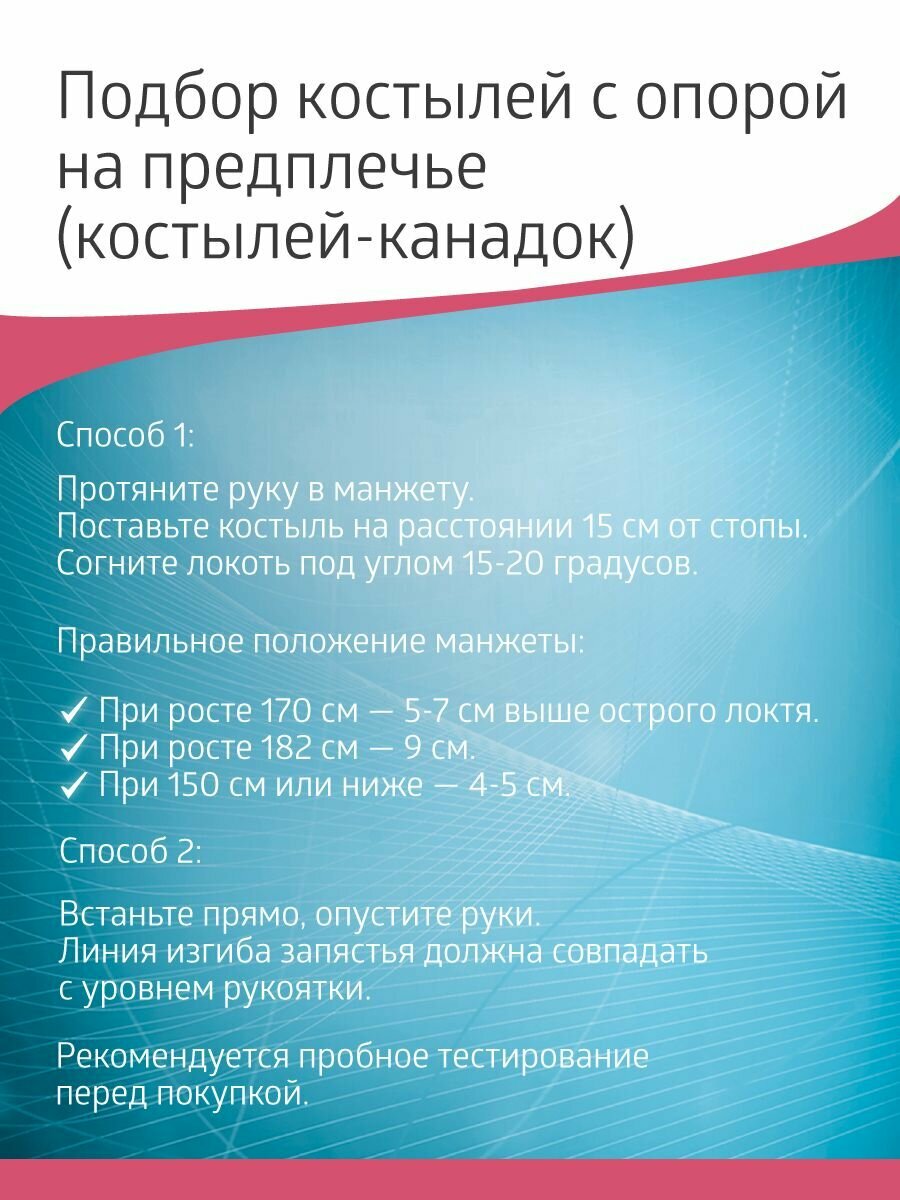 Подбор костылей с опорой на предплечье (костылей-канадок)

Способ 1:

Протяните руку в манжету.
Поставьте костыль на расстоянии 15 см от стопы.
Согните локоть под углом 15-20 градусов.

Правильное положение манжеты:

✓ При росте 170 см — 5-7 см выше острого локтя.
✓ При росте 182 см — 9 см.
✓ При 150 см или ниже — 4-5 см.

Способ 2:

Встаньте прямо, опустите руки.
Линия изгиба запястья должна совпадать с уровнем рукоятки.

Рекомендуется пробное тестирование перед покупкой.